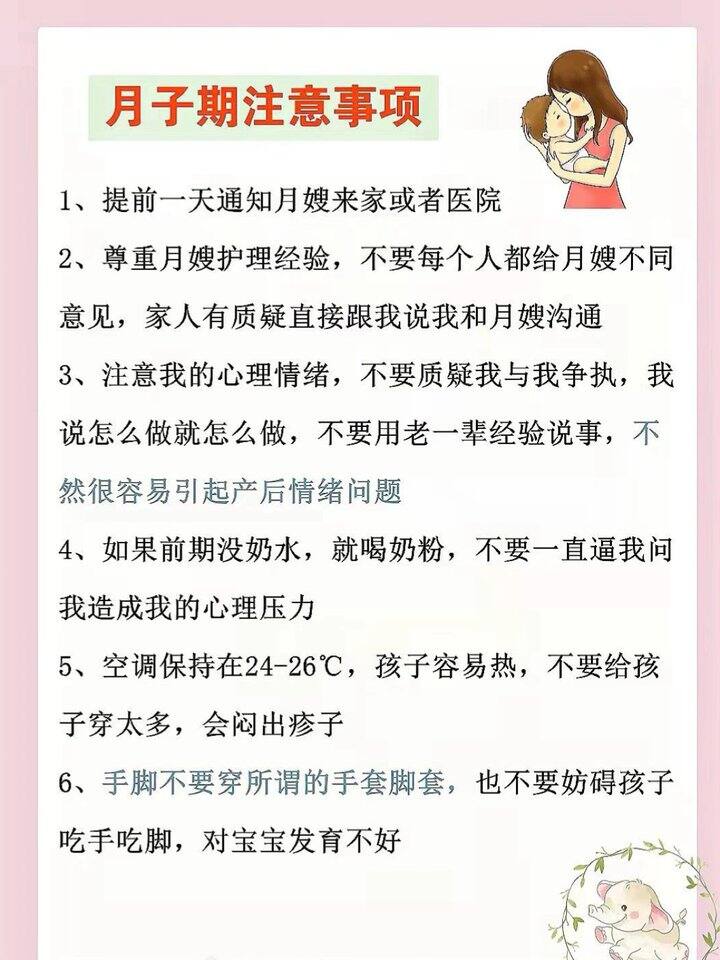 月子期注意事项

1、提前一天通知月嫂来家或者医院

2、尊重月嫂护理经验，不要每个人都给月嫂不同意见，家人有质疑直接跟我说我和月嫂沟通

3、注意我的心理情绪，不要质疑我与我争执，我说怎么做就怎么做，不要用老一辈经验说事，不然很容易引起产后情绪问题

4、如果前期没奶水，就喝奶粉，不要一直逼我问我造成我的心理压力

5、空调保持在24-26℃，孩子容易热，不要给孩子穿太多，会闷出疹子

6、手脚不要穿所谓的手套脚套，也不要妨碍孩子吃手吃脚，对宝宝发育不好